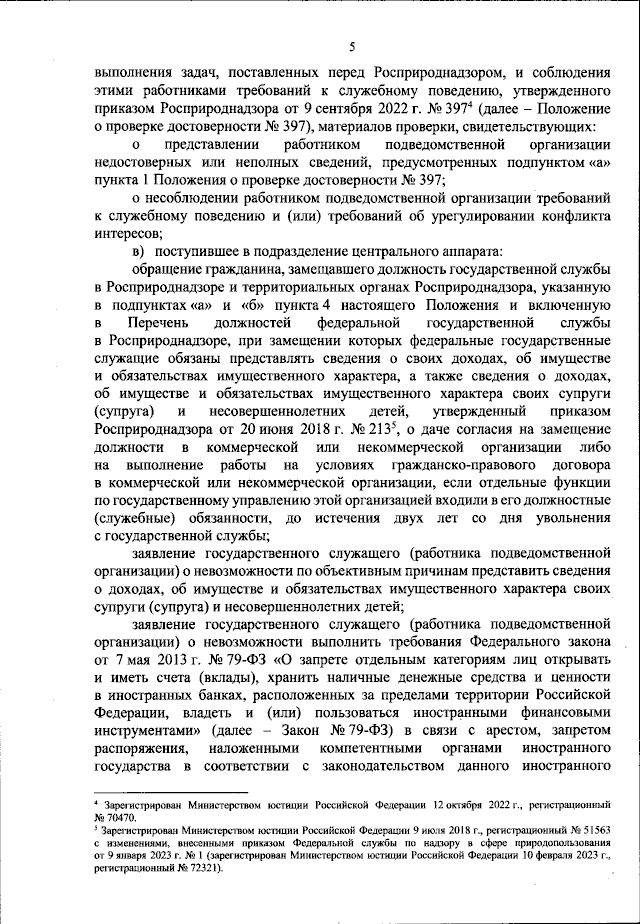 5

выполнения задач, поставленных перед Росприроднадзором, и соблюдения этими работниками требований к служебному поведению, утвержденного приказом Росприроднадзора от 9 сентября 2022 г. № 397$^4$ (далее – Положение о проверке достоверности № 397), материалов проверки, свидетельствующих:

о представлении работником подведомственной организации недостоверных или неполных сведений, предусмотренных подпунктом «а» пункта 1 Положения о проверке достоверности № 397;

о несоблюдении работником подведомственной организации требований к служебному поведению и (или) требований об урегулировании конфликта интересов;

в) поступившее в подразделение центрального аппарата:

обращение гражданина, замещавшего должность государственной службы в Росприроднадзоре и территориальных органах Росприроднадзора, указанную в подпунктах «а» и «б» пункта 4 настоящего Положения и включенную в Перечень должностей федеральной государственной службы в Росприроднадзоре, при замещении которых федеральные государственные служащие обязаны представлять сведения о своих доходах, об имуществе и обязательствах имущественного характера, а также сведения о доходах, об имуществе и обязательствах имущественного характера своих супруги (супруга) и несовершеннолетних детей, утвержденный приказом Росприроднадзора от 20 июня 2018 г. № 213$^5$, о даче согласия на замещение должности в коммерческой или некоммерческой организации либо на выполнение работы на условиях гражданско-правового договора в коммерческой или некоммерческой организации, если отдельные функции по государственному управлению этой организацией входили в его должностные (служебные) обязанности, до истечения двух лет со дня увольнения с государственной службы;

заявление государственного служащего (работника подведомственной организации) о невозможности по объективным причинам представить сведения о доходах, об имуществе и обязательствах имущественного характера своих супруги (супруга) и несовершеннолетних детей;

заявление государственного служащего (работника подведомственной организации) о невозможности выполнить требования Федерального закона от 7 мая 2013 г. № 79-ФЗ «О запрете отдельным категориям лиц открывать и иметь счета (вклады), хранить наличные денежные средства и ценности в иностранных банках, расположенных за пределами территории Российской Федерации, владеть и (или) пользоваться иностранными финансовыми инструментами» (далее – Закон № 79-ФЗ) в связи с арестом, запретом распоряжения, наложенными компетентными органами иностранного государства в соответствии с законодательством данного иностранного

$^4$ Зарегистрирован Министерством юстиции Российской Федерации 12 октября 2022 г., регистрационный № 70470.
$^5$ Зарегистрирован Министерством юстиции Российской Федерации 9 июля 2018 г., регистрационный № 51563 с изменениями, внесенными приказом Федеральной службы по надзору в сфере природопользования от 9 января 2023 г. № 1 (зарегистрирован Министерством юстиции Российской Федерации 10 февраля 2023 г., регистрационный № 72321).